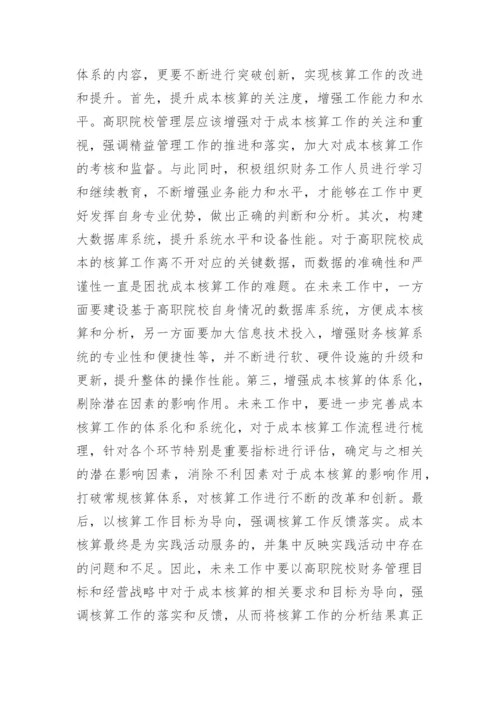 体系的内容，更要不断进行突破创新，实现核算工作的改进和提升。首先，提升成本核算的关注度，增强工作能力和水平。高职院校管理层应该增强对于成本核算工作的关注和重视，强调精益管理工作的推进和落实，加大对成本核算工作的考核和监督。与此同时，积极组织财务工作人员进行学习和继续教育，不断增强业务能力和水平，才能够在工作中更好发挥自身专业优势，做出正确的判断和分析。其次，构建大数据库系统，提升系统水平和设备性能。对于高职院校成本的核算工作离不开对应的关键数据，而数据的准确性和严谨性一直是困扰成本核算工作的难题。在未来工作中，一方面要建设基于高职院校自身情况的数据库系统，方便成本核算和分析，另一方面要加大信息技术投入，增强财务核算系统的专业性和便捷性等，并不断进行软、硬件设施的升级和更新，提升整体的操作性能。第三，增强成本核算的体系化，剔除潜在因素的影响作用。未来工作中，要进一步完善成本核算工作的体系化和系统化，对于成本核算工作流程进行梳理，针对各个环节特别是重要指标进行评估，确定与之相关的潜在影响因素，消除不利因素对于成本核算的影响作用，打破常规核算体系，对核算工作进行不断的改革和创新。最后，以核算工作目标为导向，强调核算工作反馈落实。成本核算最终是为实践活动服务的，并集中反映实践活动中存在的问题和不足。因此，未来工作中要以高职院校财务管理目标和经营战略中对于成本核算的相关要求和目标为导向，强调核算工作的落实和反馈，从而将核算工作的分析结果真正